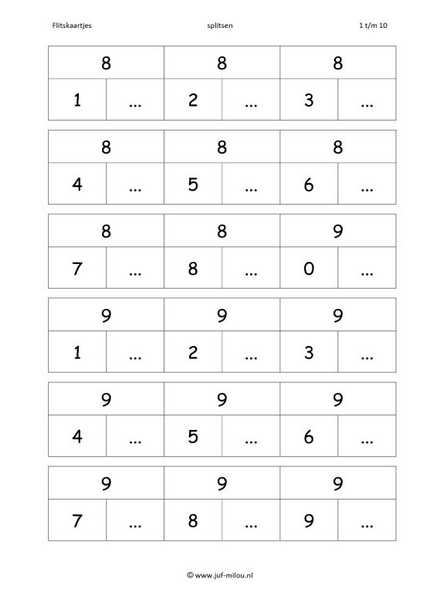 Flitskaartjes splitsen 1 t/m 10

| 8 | | 8 | | 8 | |
|---|---|---|---|---|---|
| 1 | ... | 2 | ... | 3 | ... |

| 8 | | 8 | | 8 | |
|---|---|---|---|---|---|
| 4 | ... | 5 | ... | 6 | ... |

| 8 | | 8 | | 9 | |
|---|---|---|---|---|---|
| 7 | ... | 8 | ... | 0 | ... |

| 9 | | 9 | | 9 | |
|---|---|---|---|---|---|
| 1 | ... | 2 | ... | 3 | ... |

| 9 | | 9 | | 9 | |
|---|---|---|---|---|---|
| 4 | ... | 5 | ... | 6 | ... |

| 9 | | 9 | | 9 | |
|---|---|---|---|---|---|
| 7 | ... | 8 | ... | 9 | ... |

© www.juf-milou.nl